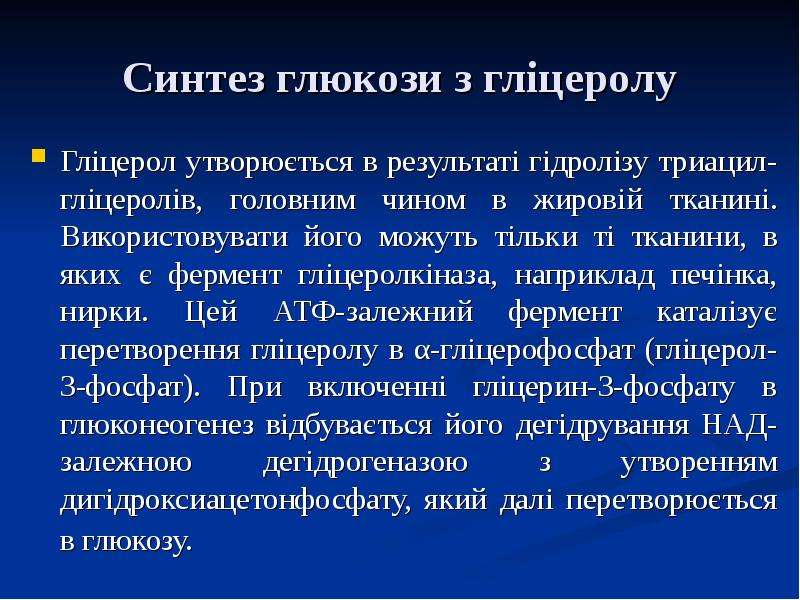 Синтез глюкози з гліцеролу

• Гліцерол утворюється в результаті гідролізу триацилгліцеролів, головним чином в жировій тканині. Використовувати його можуть тільки ті тканини, в яких є фермент гліцеролкіназа, наприклад печінка, нирки. Цей АТФ-залежний фермент каталізує перетворення гліцеролу в α-гліцерофосфат (гліцерол-3-фосфат). При включенні гліцерин-3-фосфату в глюконеогенез відбувається його дегідрування НАД-залежною дегідрогеназою з утворенням дигідроксиацетонфосфату, який далі перетворюється в глюкозу.